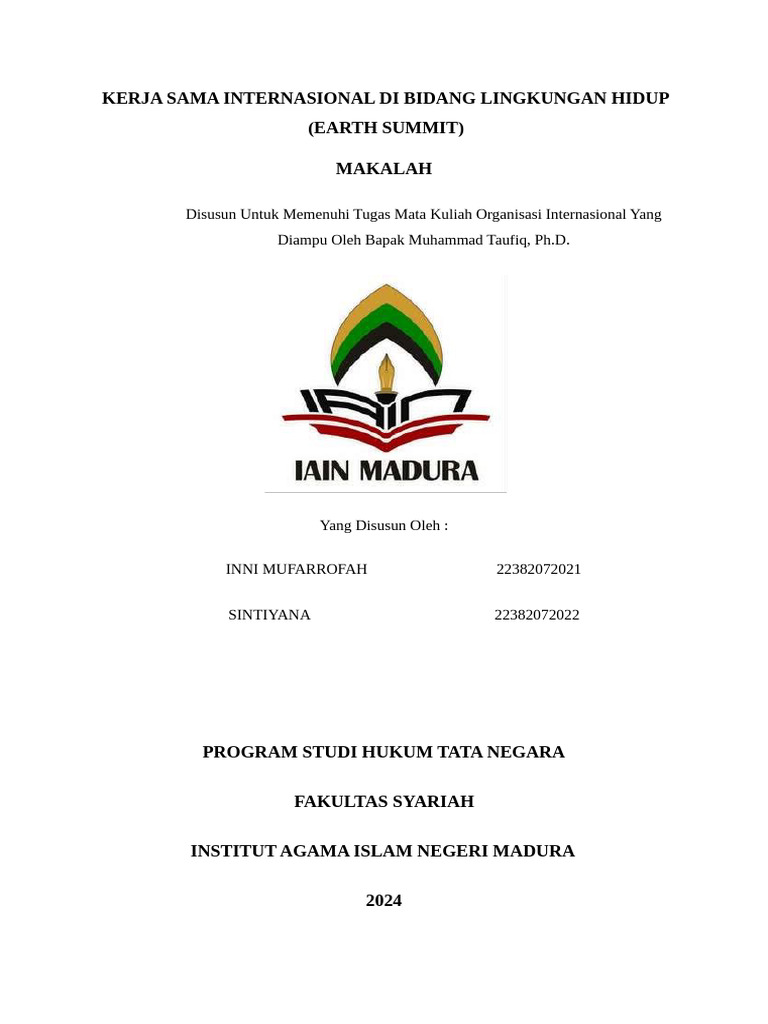 KERJA SAMA INTERNASIONAL DI BIDANG LINGKUNGAN HIDUP (EARTH SUMMIT)

MAKALAH

Disusun Untuk Memenuhi Tugas Mata Kuliah Organisasi Internasional Yang Diampu Oleh Bapak Muhammad Taufiq, Ph.D.

IAIN MADURA

Yang Disusun Oleh :

INNI MUFARROFAH 22382072021

SINTIYANA 22382072022

PROGRAM STUDI HUKUM TATA NEGARA

FAKULTAS SYARIAH

INSTITUT AGAMA ISLAM NEGERI MADURA

2024